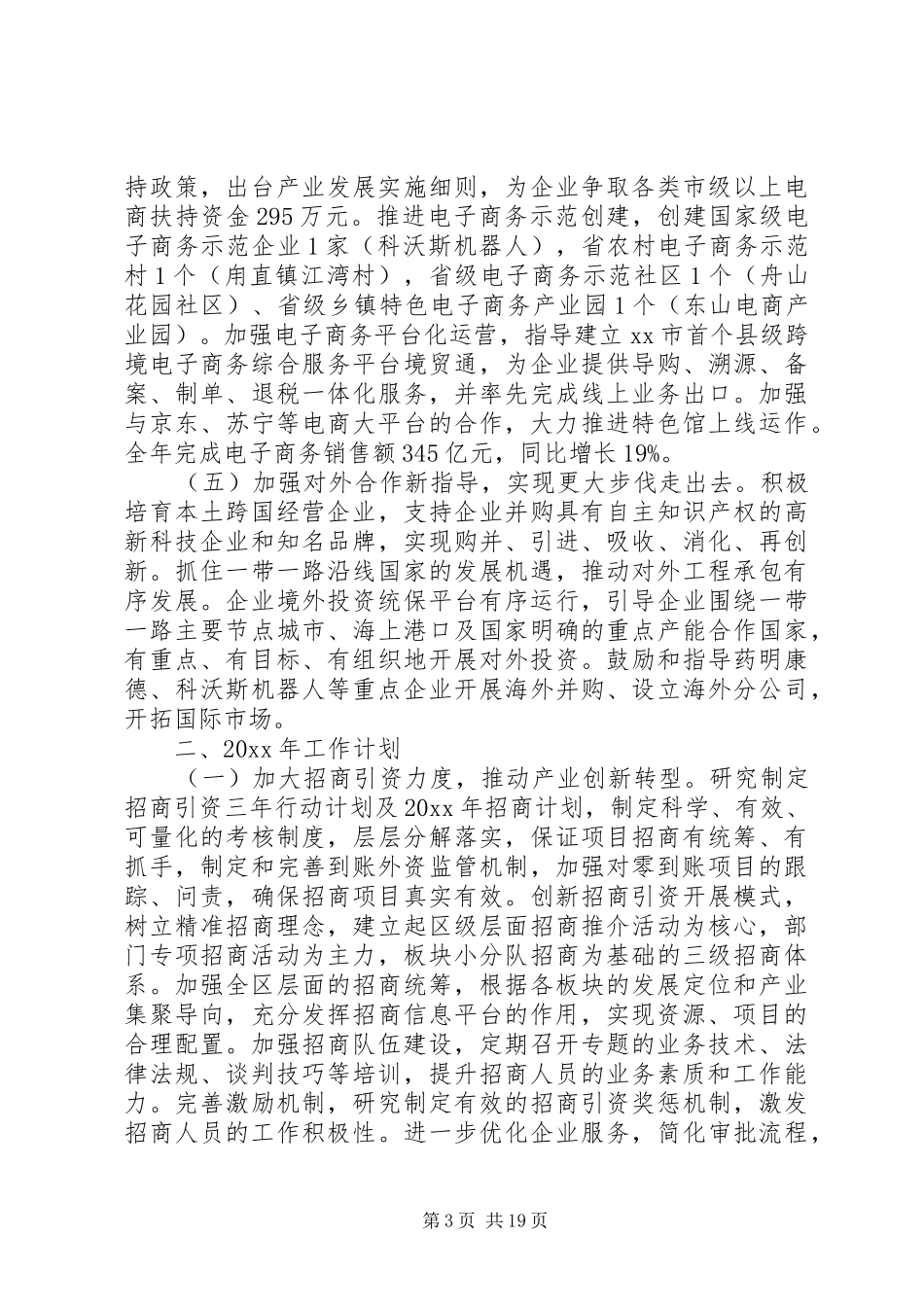 持政策，出台产业发展实施细则，为企业争取各类市级以上电商扶持资金295万元。推进电子商务示范创建，创建国家级电子商务示范企业1家（科沃斯机器人），省农村电子商务示范村1个（甪直镇江湾村），省级电子商务示范社区1个（舟山花园社区）、省级乡镇特色电子商务产业园1个（东山电商产业园）。加强电子商务平台化运营，指导建立xx市首个县级跨境电子商务综合服务平台境贸通，为企业提供导购、溯源、备案、制单、退税一体化服务，并率先完成线上业务出口。加强与京东、苏宁等电商大平台的合作，大力推进特色馆上线运作。全年完成电子商务销售额345亿元，同比增长19%。

（五）加强对外合作新指导，实现更大步伐走出去。积极培育本土跨国经营企业，支持企业并购具有自主知识产权的高新科技企业和知名品牌，实现购并、引进、吸收、消化、再创新。抓住一带一路沿线国家的发展机遇，推动对外工程承包有序发展。企业境外投资统保平台有序运行，引导企业围绕一带一路主要节点城市、海上港口及国家明确的重点产能合作国家，有重点、有目标、有组织地开展对外投资。鼓励和指导药明康德、科沃斯机器人等重点企业开展海外并购、设立海外分公司，开拓国际市场。

二、20xx年工作计划

（一）加大招商引资力度，推动产业创新转型。研究制定招商引资三年行动计划及20xx年招商计划，制定科学、有效、可量化的考核制度，层层分解落实，保证项目招商有统筹、有抓手，制定和完善到账外资监管机制，加强对零到账项目的跟踪、问责，确保招商项目真实有效。创新招商引资开展模式，树立精准招商理念，建立起区级层面招商推介活动为核心，部门专项招商活动为主力，板块小分队招商为基础的三级招商体系。加强全区层面的招商统筹，根据各板块的发展定位和产业集聚导向，充分发挥招商信息平台的作用，实现资源、项目的合理配置。加强招商队伍建设，定期召开专题的业务技术、法律法规、谈判技巧等培训，提升招商人员的业务素质和工作能力。完善激励机制，研究制定有效的招商引资奖惩机制，激发招商人员的工作积极性。进一步优化企业服务，简化审批流程，

第3页 共19页